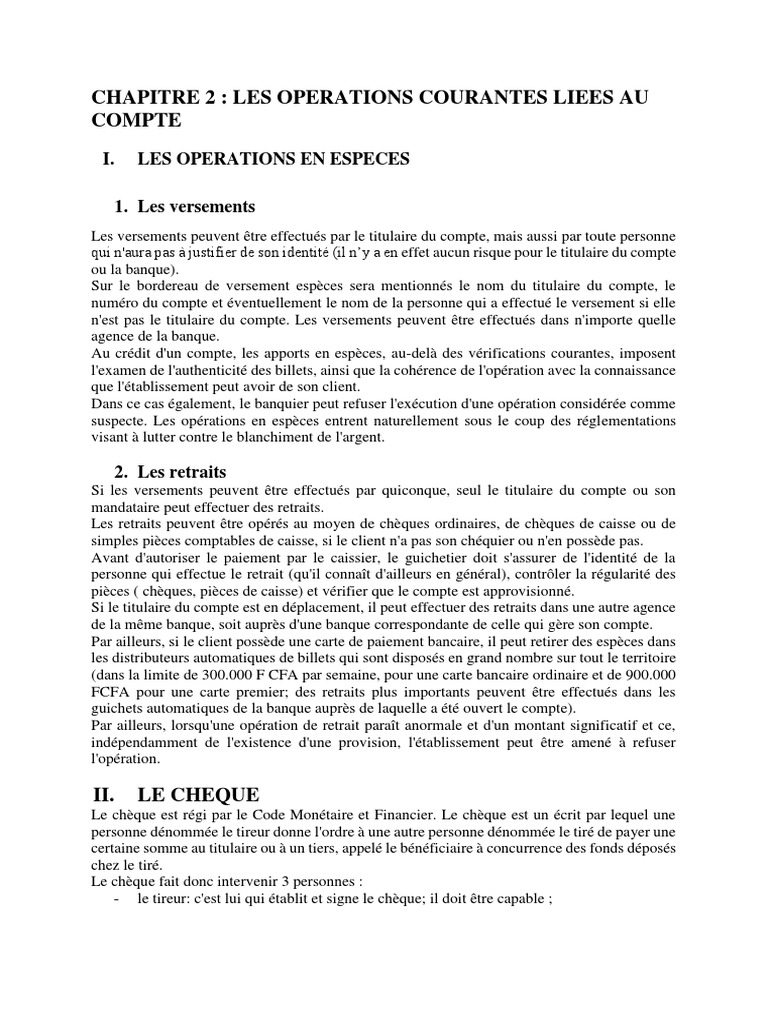 CHAPITRE 2 : LES OPERATIONS COURANTES LIEES AU COMPTE

I. LES OPERATIONS EN ESPECES

1. Les versements

Les versements peuvent être effectués par le titulaire du compte, mais aussi par toute personne qui n'aura pas à justifier de son identité (il n'y a en effet aucun risque pour le titulaire du compte ou la banque).
Sur le bordereau de versement espèces sera mentionnés le nom du titulaire du compte, le numéro du compte et éventuellement le nom de la personne qui a effectué le versement si elle n'est pas le titulaire du compte. Les versements peuvent être effectués dans n'importe quelle agence de la banque.
Au crédit d'un compte, les apports en espèces, au-delà des vérifications courantes, imposent l'examen de l'authenticité des billets, ainsi que la cohérence de l'opération avec la connaissance que l'établissement peut avoir de son client.
Dans ce cas également, le banquier peut refuser l'exécution d'une opération considérée comme suspecte. Les opérations en espèces entrent naturellement sous le coup des réglementations visant à lutter contre le blanchiment de l'argent.

2. Les retraits

Si les versements peuvent être effectués par quiconque, seul le titulaire du compte ou son mandataire peut effectuer des retraits.
Les retraits peuvent être opérés au moyen de chèques ordinaires, de chèques de caisse ou de simples pièces comptables de caisse, si le client n'a pas son chéquier ou n'en possède pas.
Avant d'autoriser le paiement par le caissier, le guichetier doit s'assurer de l'identité de la personne qui effectue le retrait (qu'il connaît d'ailleurs en général), contrôler la régularité des pièces ( chèques, pièces de caisse) et vérifier que le compte est approvisionné.
Si le titulaire du compte est en déplacement, il peut effectuer des retraits dans une autre agence de la même banque, soit auprès d'une banque correspondante de celle qui gère son compte.
Par ailleurs, si le client possède une carte de paiement bancaire, il peut retirer des espèces dans les distributeurs automatiques de billets qui sont disposés en grand nombre sur tout le territoire (dans la limite de 300.000 F CFA par semaine, pour une carte bancaire ordinaire et de 900.000 FCFA pour une carte premier; des retraits plus importants peuvent être effectués dans les guichets automatiques de la banque auprès de laquelle a été ouvert le compte).
Par ailleurs, lorsqu'une opération de retrait paraît anormale et d'un montant significatif et ce, indépendamment de l'existence d'une provision, l'établissement peut être amené à refuser l'opération.

II. LE CHEQUE

Le chèque est régi par le Code Monétaire et Financier. Le chèque est un écrit par lequel une personne dénommée le tireur donne l'ordre à une autre personne dénommée le tiré de payer une certaine somme au titulaire ou à un tiers, appelé le bénéficiaire à concurrence des fonds déposés chez le tiré.
Le chèque fait donc intervenir 3 personnes :
- le tireur: c'est lui qui établit et signe le chèque; il doit être capable ;